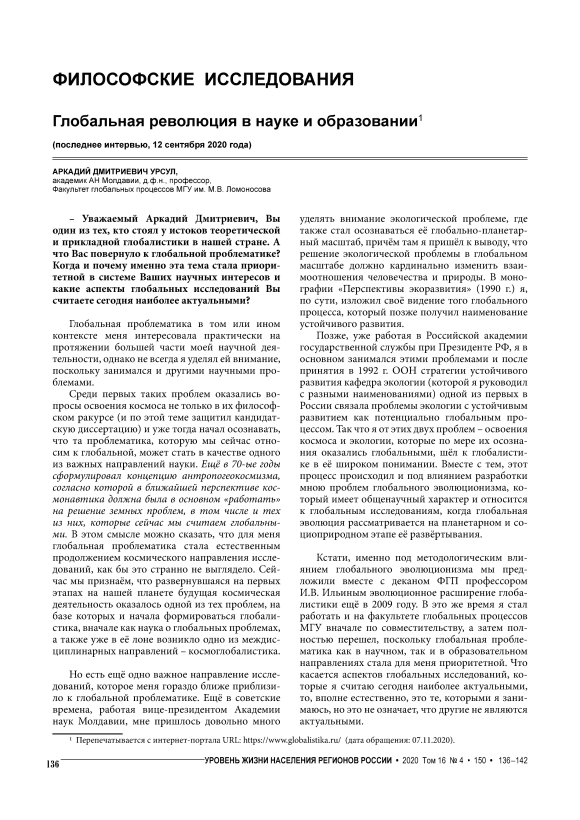 ФИЛОСОФСКИЕ ИССЛЕДОВАНИЯ

Глобальная революция в науке и образовании$^1$

(последнее интервью, 12 сентября 2020 года)

АРКАДИЙ ДМИТРИЕВИЧ УРСУЛ,
академик АН Молдавии, д.ф.н., профессор,
Факультет глобальных процессов МГУ им. М.В. Ломоносова

– Уважаемый Аркадий Дмитриевич, Вы один из тех, кто стоял у истоков теоретической и прикладной глобалистики в нашей стране. А что Вас повернуло к глобальной проблематике? Когда и почему именно эта тема стала приоритетной в системе Ваших научных интересов и какие аспекты глобальных исследований Вы считаете сегодня наиболее актуальными?

Глобальная проблематика в том или ином контексте меня интересовала практически на протяжении большей части моей научной деятельности, однако не всегда я уделял ей внимание, поскольку занимался и другими научными проблемами.

Среди первых таких проблем оказались вопросы освоения космоса не только в их философском ракурсе (и по этой теме защитил кандидатскую диссертацию) и уже тогда начал осознавать, что та проблематика, которую мы сейчас относим к глобальной, может стать в качестве одного из важных направлений науки. Ещё в 70-ые годы сформулировал концепцию антропогеокосмизма, согласно которой в ближайшей перспективе космонавтика должна была в основном «работать» на решение земных проблем, в том числе и тех из них, которые сейчас мы считаем глобальными. В этом смысле можно сказать, что для меня глобальная проблематика стала естественным продолжением космического направления исследований, как бы это странно не выглядело. Сейчас мы признаём, что развернувшаяся на первых этапах на нашей планете будущая космическая деятельность оказалось одной из тех проблем, на базе которых и начала формироваться глобалистика, вначале как наука о глобальных проблемах, а также уже в её лоне возникло одно из междисциплинарных направлений – космоглобалистика.

Но есть ещё одно важное направление исследований, которое меня гораздо ближе приблизило к глобальной проблематике. Ещё в советские времена, работая вице-президентом Академии наук Молдавии, мне пришлось довольно много уделять внимание экологической проблеме, где также стал осознаваться её глобально-планетарный масштаб, причём там я пришёл к выводу, что решение экологической проблемы в глобальном масштабе должно кардинально изменить взаимоотношения человечества и природы. В монографии «Перспективы экоразвития» (1990 г.) я, по сути, изложил своё видение того глобального процесса, который позже получил наименование устойчивого развития.

Позже, уже работая в Российской академии государственной службы при Президенте РФ, я в основном занимался этими проблемами и после принятия в 1992 г. ООН стратегии устойчивого развития кафедра экологии (которой я руководил с разными наименованиями) одной из первых в России связала проблемы экологии с устойчивым развитием как потенциально глобальным процессом. Так что я от этих двух проблем – освоения космоса и экологии, которые по мере их осознания оказались глобальными, шёл к глобалистике в её широком понимании. Вместе с тем, этот процесс происходил и под влиянием разработки мною проблем глобального эволюционизма, который имеет общенаучный характер и относится к глобальным исследованиям, когда глобальная эволюция рассматривается на планетарном и социоприродном этапе её развёртывания.

Кстати, именно под методологическим влиянием глобального эволюционизма мы предложили вместе с деканом ФГП профессором И.В. Ильиным эволюционное расширение глобалистики ещё в 2009 году. В это же время я стал работать и на факультете глобальных процессов МГУ вначале по совместительству, а затем полностью перешел, поскольку глобальная проблематика как в научном, так и в образовательном направлениях стала для меня приоритетной. Что касается аспектов глобальных исследований, которые я считаю сегодня наиболее актуальными, то, вполне естественно, это те, которыми я занимаюсь, но это не означает, что другие не являются актуальными.

$^1$ Перепечатывается с интернет-портала URL: https://www.globalistika.ru/ (дата обращения: 07.11.2020).

136 УРОВЕНЬ ЖИЗНИ НАСЕЛЕНИЯ РЕГИОНОВ РОССИИ • 2020 Том 16 № 4 • 150 • 136–142